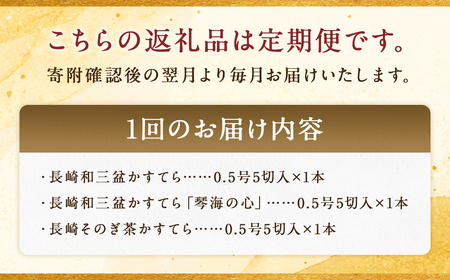 こちらの返礼品は定期便です。

寄附確認後の翌月より毎月お届けいたします。

1回のお届け内容

・長崎和三盆かすてら……0.5号5切入×1本

・長崎和三盆かすてら「琴海の心」……0.5号5切入×1本

・長崎そのぎ茶かすてら……0.5号5切入×1本